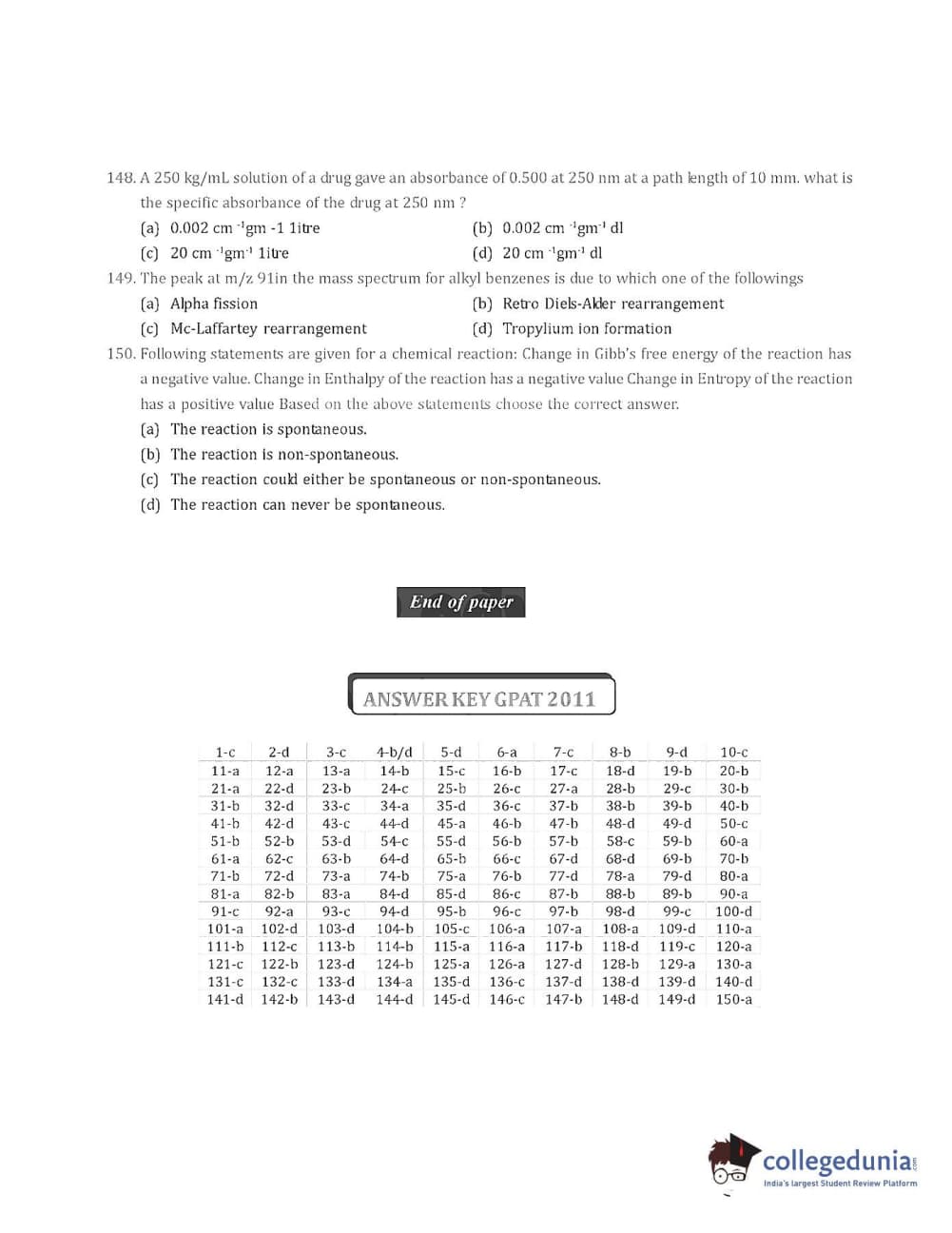 148. A 250 kg/mL solution of a drug gave an absorbance of 0.500 at 250 nm at a path length of 10 mm. what is the specific absorbance of the drug at 250 nm ?

(a) 0.002 cm $^{-1}$gm -1 1itre
(b) 0.002 cm $^{-1}$gm$^{-1}$ dl
(c) 20 cm $^{-1}$gm$^{-1}$ 1itre
(d) 20 cm $^{-1}$gm$^{-1}$ dl

149. The peak at m/z 91in the mass spectrum for alkyl benzenes is due to which one of the followings

(a) Alpha fission
(b) Retro Diels-Alder rearrangement
(c) Mc-Laffartey rearrangement
(d) Tropylium ion formation

150. Following statements are given for a chemical reaction: Change in Gibb's free energy of the reaction has a negative value. Change in Enthalpy of the reaction has a negative value Change in Entropy of the reaction has a positive value Based on the above statements choose the correct answer.

(a) The reaction is spontaneous.
(b) The reaction is non-spontaneous.
(c) The reaction could either be spontaneous or non-spontaneous.
(d) The reaction can never be spontaneous.

End of paper

ANSWER KEY GPAT 2011

| 1-c | 2-d | 3-c | 4-b/d | 5-d | 6-a | 7-c | 8-b | 9-d | 10-c |
|---|---|---|---|---|---|---|---|---|---|
| 11-a | 12-a | 13-a | 14-b | 15-c | 16-b | 17-c | 18-d | 19-b | 20-b |
| 21-a | 22-d | 23-b | 24-c | 25-b | 26-c | 27-a | 28-b | 29-c | 30-b |
| 31-b | 32-d | 33-c | 34-a | 35-d | 36-c | 37-b | 38-b | 39-b | 40-b |
| 41-b | 42-d | 43-c | 44-d | 45-a | 46-b | 47-b | 48-d | 49-d | 50-c |
| 51-b | 52-b | 53-d | 54-c | 55-d | 56-b | 57-b | 58-c | 59-b | 60-a |
| 61-a | 62-c | 63-b | 64-d | 65-b | 66-c | 67-d | 68-d | 69-b | 70-b |
| 71-b | 72-d | 73-a | 74-b | 75-a | 76-b | 77-d | 78-a | 79-d | 80-a |
| 81-a | 82-b | 83-a | 84-d | 85-d | 86-c | 87-b | 88-b | 89-b | 90-a |
| 91-c | 92-a | 93-c | 94-d | 95-b | 96-c | 97-b | 98-d | 99-c | 100-d |
| 101-a | 102-d | 103-d | 104-b | 105-c | 106-a | 107-a | 108-a | 109-d | 110-a |
| 111-b | 112-c | 113-b | 114-b | 115-a | 116-a | 117-b | 118-d | 119-c | 120-a |
| 121-c | 122-b | 123-d | 124-b | 125-a | 126-a | 127-d | 128-b | 129-a | 130-a |
| 131-c | 132-c | 133-d | 134-a | 135-d | 136-c | 137-d | 138-d | 139-d | 140-d |
| 141-d | 142-b | 143-d | 144-d | 145-d | 146-c | 147-b | 148-d | 149-d | 150-a |

collegedunia.com
India's largest Student Review Platform